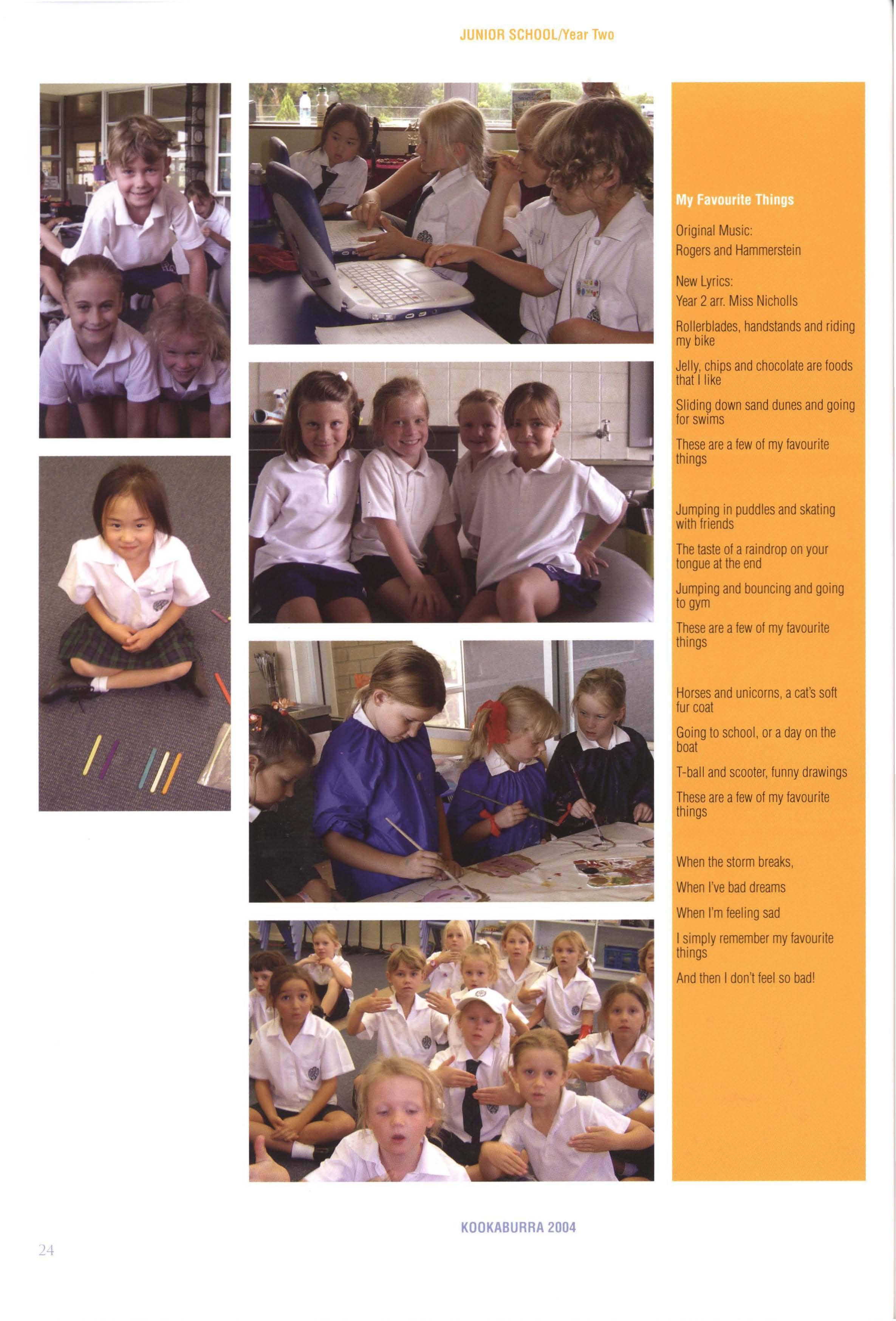 JUNIOR SCHOOL/Year Two

My Favourite Things

Original Music:
Rogers and Hammerstein

New Lyrics:
Year 2 arr. Miss Nicholls

Rollerblades, handstands and riding my bike

Jelly, chips and chocolate are foods that I like

Sliding down sand dunes and going for swims

These are a few of my favourite things

Jumping in puddles and skating with friends

The taste of a raindrop on your tongue at the end

Jumping and bouncing and going to gym

These are a few of my favourite things

Horses and unicorns, a cat's soft fur coat

Going to school, or a day on the boat

T-ball and scooter, funny drawings

These are a few of my favourite things

When the storm breaks,

When I've bad dreams

When I'm feeling sad

I simply remember my favourite things

And then I don't feel so bad!

KOOKABURRA 2004

24